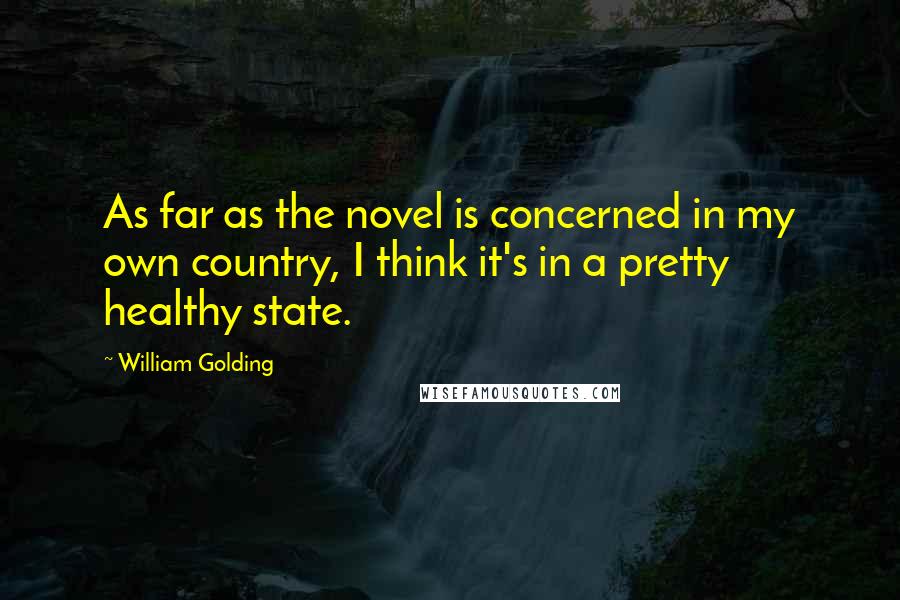 As far as the novel is concerned in my own country, I think it's in a pretty healthy state.

~ William Golding

WISEFAMOUSQUOTES.COM